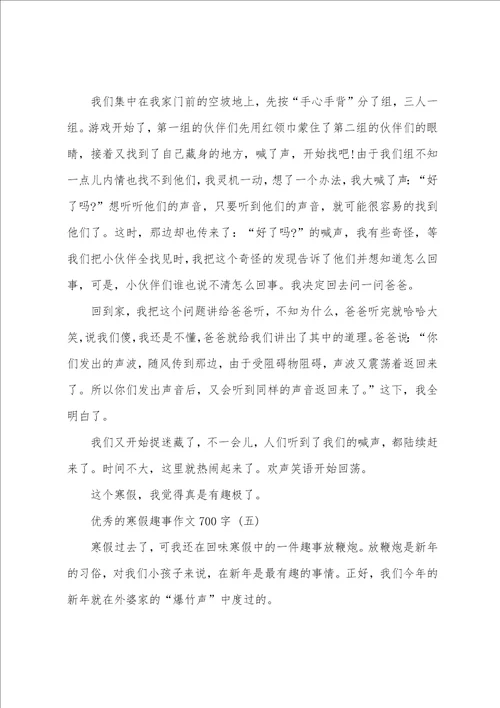 我们集中在我家门前的空坡地上，先按“手心手背”分了组，三人一组。游戏开始了，第一组的伙伴们先用红领巾蒙住了第二组的伙伴们的眼睛，接着又找到了自己藏身的地方，喊了声，开始找吧!由于我们组不知一点儿内情也找不到他们，我灵机一动，想了一个办法，我大喊了声：“好了吗?”想听听他们的声音，只要听到他们的声音，就可能很容易的找到他们了。这时，那边却也传来了：“好了吗?”的喊声，我有些奇怪，等我们把小伙伴全找见时，我把这个奇怪的发现告诉了他们并想知道怎么回事，可是，小伙伴们谁也说不清怎么回事。我决定回去问一问爸爸。

回到家，我把这个问题讲给爸爸听，不知为什么，爸爸听完就哈哈大笑，说我们傻，我还是不懂，爸爸就给我们讲出了其中的道理。爸爸说：“你们发出的声波，随风传到那边，由于受阻碍物阻碍，声波又震荡着返回来了。所以你们发出声音后，又会听到同样的声音返回来了。”这下，我全明白了。

我们又开始捉迷藏了，不一会儿，人们听到了我们的喊声，都陆续赶来了。时间不大，这里就热闹起来了。欢声笑语开始回荡。

这个寒假，我觉得真是有趣极了。

优秀的寒假趣事作文700字（五）

寒假过去了，可我还在回味寒假中的一件趣事放鞭炮。放鞭炮是新年的习俗，对我们小孩子来说，在新年是最有趣的事情。正好，我们今年的新年就在外婆家的“爆竹声”中度过的。